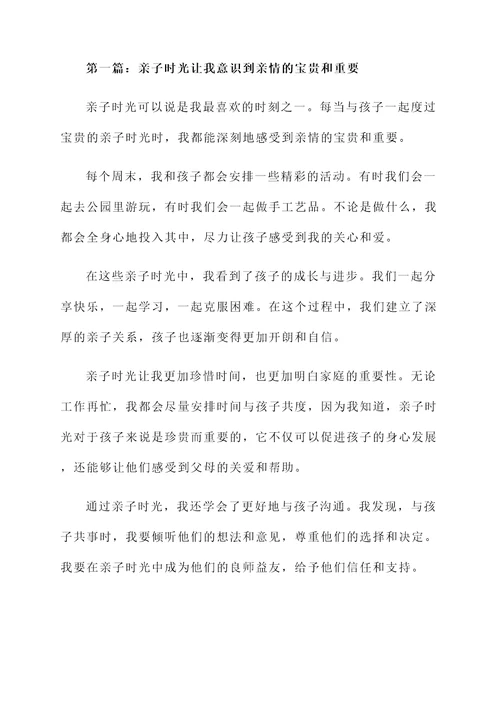 第一篇：亲子时光让我意识到亲情的宝贵和重要

亲子时光可以说是我最喜欢的时刻之一。每当与孩子一起度过宝贵的亲子时光时，我都能深刻地感受到亲情的宝贵和重要。

每个周末，我和孩子都会安排一些精彩的活动。有时我们会一起去公园里游玩，有时我们会一起做手工艺品。不论是做什么，我都会全身心地投入其中，尽力让孩子感受到我的关心和爱。

在这些亲子时光中，我看到了孩子的成长与进步。我们一起分享快乐，一起学习，一起克服困难。在这个过程中，我们建立了深厚的亲子关系，孩子也逐渐变得更加开朗和自信。

亲子时光让我更加珍惜时间，也更加明白家庭的重要性。无论工作再忙，我都会尽量安排时间与孩子共度，因为我知道，亲子时光对于孩子来说是珍贵而重要的，它不仅可以促进孩子的身心发展，还能够让他们感受到父母的关爱和帮助。

通过亲子时光，我还学会了更好地与孩子沟通。我发现，与孩子共事时，我要倾听他们的想法和意见，尊重他们的选择和决定。我要在亲子时光中成为他们的良师益友，给予他们信任和支持。